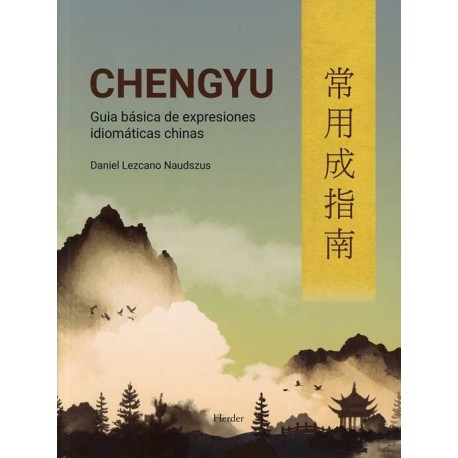 CHENGYU

Guia básica de expresiones idiomáticas chinas

Daniel Lezcano Naudszus

常用成指南

Herder